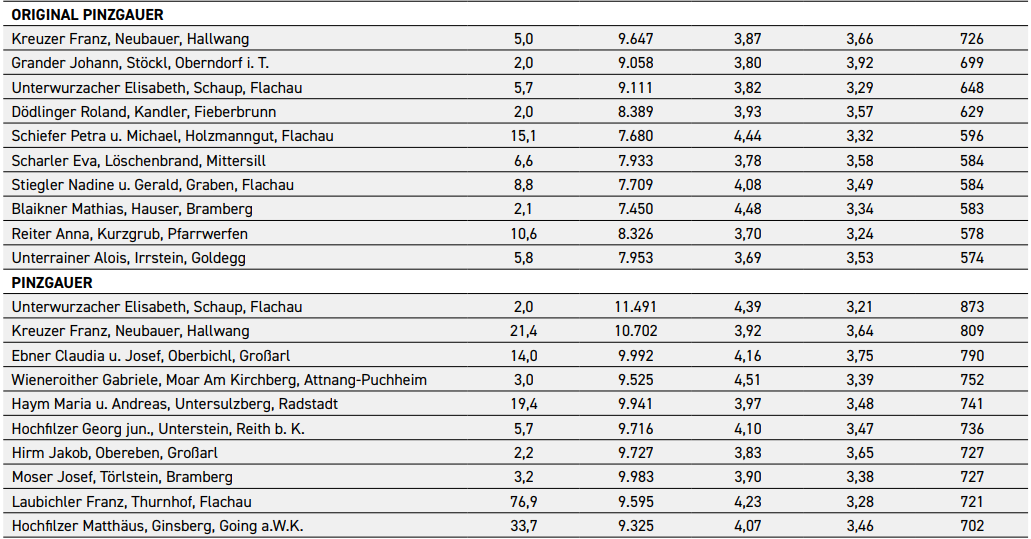 | ORIGINAL PINZGAUER | | | | | |
|---|---|---|---|---|---|
| Kreuzer Franz, Neubauer, Hallwang | 5,0 | 9.647 | 3,87 | 3,66 | 726 |
| Grander Johann, Stöckl, Oberndorf i. T. | 2,0 | 9.058 | 3,80 | 3,92 | 699 |
| Unterwurzacher Elisabeth, Schaup, Flachau | 5,7 | 9.111 | 3,82 | 3,29 | 648 |
| Dödlinger Roland, Kandler, Fieberbrunn | 2,0 | 8.389 | 3,93 | 3,57 | 629 |
| Schiefer Petra u. Michael, Holzmanngut, Flachau | 15,1 | 7.680 | 4,44 | 3,32 | 596 |
| Scharler Eva, Löschenbrand, Mittersill | 6,6 | 7.933 | 3,78 | 3,58 | 584 |
| Stiegler Nadine u. Gerald, Graben, Flachau | 8,8 | 7.709 | 4,08 | 3,49 | 584 |
| Blaikner Mathias, Hauser, Bramberg | 2,1 | 7.450 | 4,48 | 3,34 | 583 |
| Reiter Anna, Kurzgrub, Pfarrwerfen | 10,6 | 8.326 | 3,70 | 3,24 | 578 |
| Unterrainer Alois, Irrstein, Goldegg | 5,8 | 7.953 | 3,69 | 3,53 | 574 |
| PINZGAUER | | | | | |
| Unterwurzacher Elisabeth, Schaup, Flachau | 2,0 | 11.491 | 4,39 | 3,21 | 873 |
| Kreuzer Franz, Neubauer, Hallwang | 21,4 | 10.702 | 3,92 | 3,64 | 809 |
| Ebner Claudia u. Josef, Oberbichl, Großarl | 14,0 | 9.992 | 4,16 | 3,75 | 790 |
| Wieneroither Gabriele, Moar Am Kirchberg, Attnang-Puchheim | 3,0 | 9.525 | 4,51 | 3,39 | 752 |
| Haym Maria u. Andreas, Untersulzberg, Radstadt | 19,4 | 9.941 | 3,97 | 3,48 | 741 |
| Hochfilzer Georg jun., Unterstein, Reith b. K. | 5,7 | 9.716 | 4,10 | 3,47 | 736 |
| Hirm Jakob, Obereben, Großarl | 2,2 | 9.727 | 3,83 | 3,65 | 727 |
| Moser Josef, Törlstein, Bramberg | 3,2 | 9.983 | 3,90 | 3,38 | 727 |
| Laubichler Franz, Thurnhof, Flachau | 76,9 | 9.595 | 4,23 | 3,28 | 721 |
| Hochfilzer Matthäus, Ginsberg, Going a.W.K. | 33,7 | 9.325 | 4,07 | 3,46 | 702 |